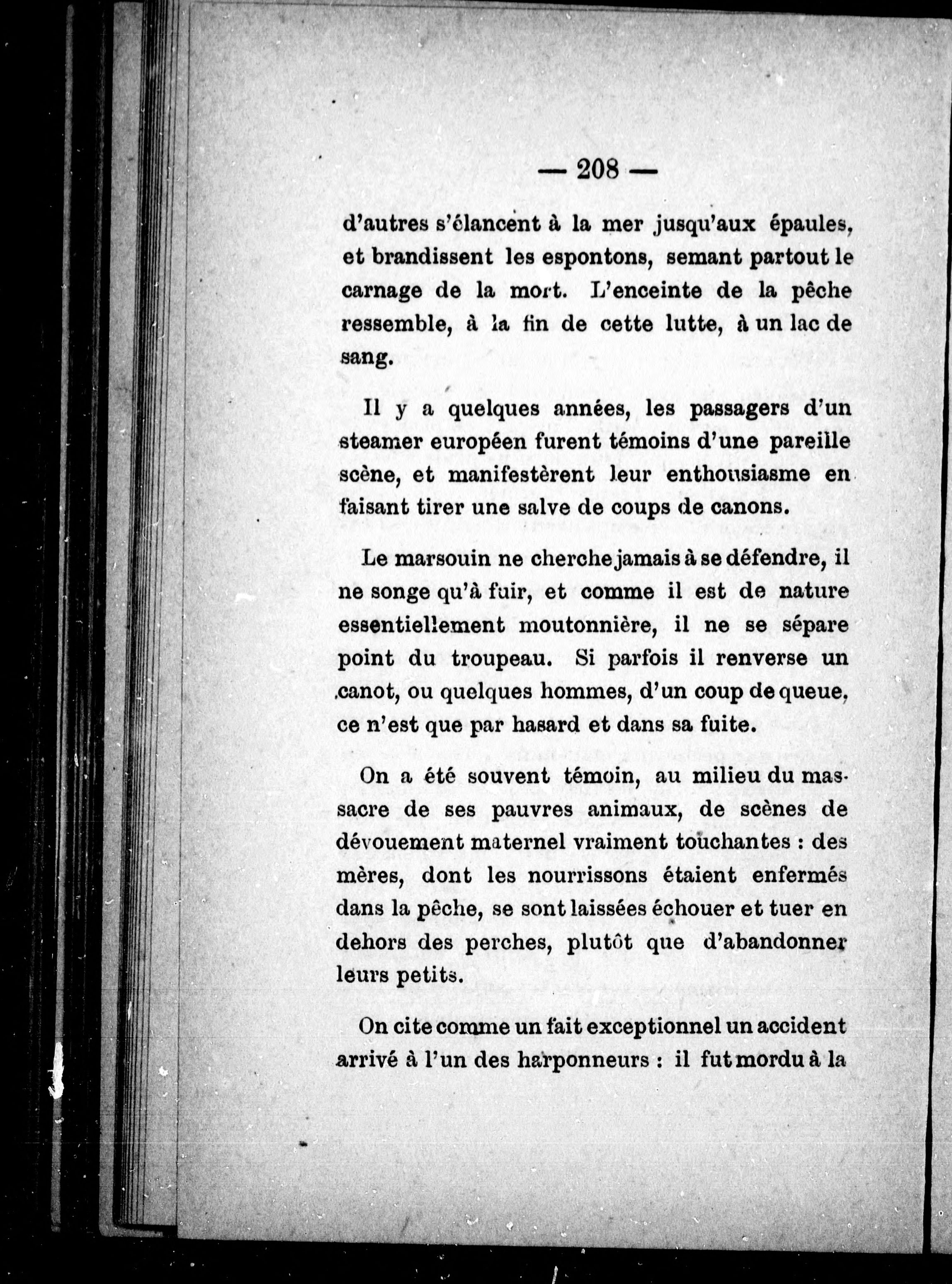 — 208 —

d'autres s'élancent à la mer jusqu'aux épaules, et brandissent les espontons, semant partout le carnage de la mort. L'enceinte de la pêche ressemble, à la fin de cette lutte, à un lac de sang.

Il y a quelques années, les passagers d'un steamer européen furent témoins d'une pareille scène, et manifestèrent leur enthousiasme en faisant tirer une salve de coups de canons.

Le marsouin ne cherche jamais à se défendre, il ne songe qu'à fuir, et comme il est de nature essentiellement moutonnière, il ne se sépare point du troupeau. Si parfois il renverse un canot, ou quelques hommes, d'un coup de queue, ce n'est que par hasard et dans sa fuite.

On a été souvent témoin, au milieu du massacre de ses pauvres animaux, de scènes de dévouement maternel vraiment touchantes : des mères, dont les nourrissons étaient enfermés dans la pêche, se sont laissées échouer et tuer en dehors des perches, plutôt que d'abandonner leurs petits.

On cite comme un fait exceptionnel un accident arrivé à l'un des harponneurs : il fut mordu à la